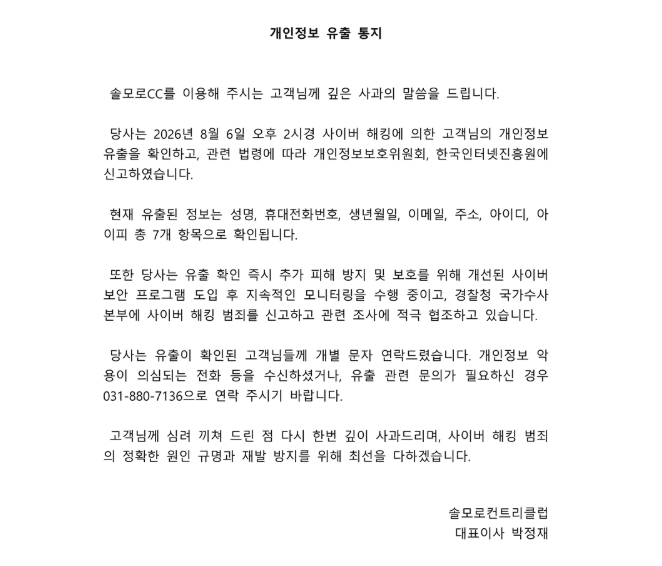 개인정보 유출 통지

솔모로CC를 이용해 주시는 고객님께 깊은 사과의 말씀을 드립니다.

당사는 2026년 8월 6일 오후 2시경 사이버 해킹에 의한 고객님의 개인정보 유출을 확인하고, 관련 법령에 따라 개인정보보호위원회, 한국인터넷진흥원에 신고하였습니다.

현재 유출된 정보는 성명, 휴대전화번호, 생년월일, 이메일, 주소, 아이디, 아이피 총 7개 항목으로 확인됩니다.

또한 당사는 유출 확인 즉시 추가 피해 방지 및 보호를 위해 개선된 사이버 보안 프로그램 도입 후 지속적인 모니터링을 수행 중이고, 경찰청 국가수사본부에 사이버 해킹 범죄를 신고하고 관련 조사에 적극 협조하고 있습니다.

당사는 유출이 확인된 고객님들께 개별 문자 연락드렸습니다. 개인정보 악용이 의심되는 전화 등을 수신하셨거나, 유출 관련 문의가 필요하신 경우 031-880-7136으로 연락 주시기 바랍니다.

고객님께 심려 끼쳐 드린 점 다시 한번 깊이 사과드리며, 사이버 해킹 범죄의 정확한 원인 규명과 재발 방지를 위해 최선을 다하겠습니다.

솔모로컨트리클럽
대표이사 박정재